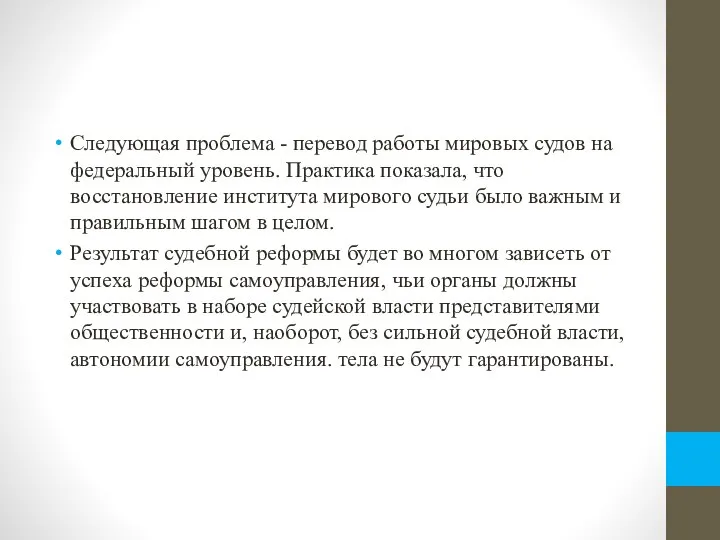 • Следующая проблема - перевод работы мировых судов на федеральный уровень. Практика показала, что восстановление института мирового судьи было важным и правильным шагом в целом.

• Результат судебной реформы будет во многом зависеть от успеха реформы самоуправления, чьи органы должны участвовать в наборе судейской власти представителями общественности и, наоборот, без сильной судебной власти, автономии самоуправления. тела не будут гарантированы.